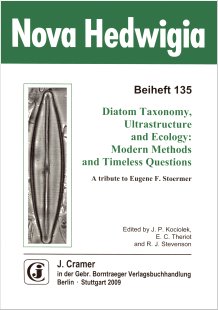 Nova Hedwigia

Beiheft 135

Diatom Taxonomy, Ultrastructure and Ecology: Modern Methods and Timeless Questions

A tribute to Eugene F. Stoermer

Edited by J. P. Kociolek, E. C. Theriot and R. J. Stevenson

J. Cramer
in der Gebr. Borntraeger Verlagsbuchhandlung
Berlin · Stuttgart 2009